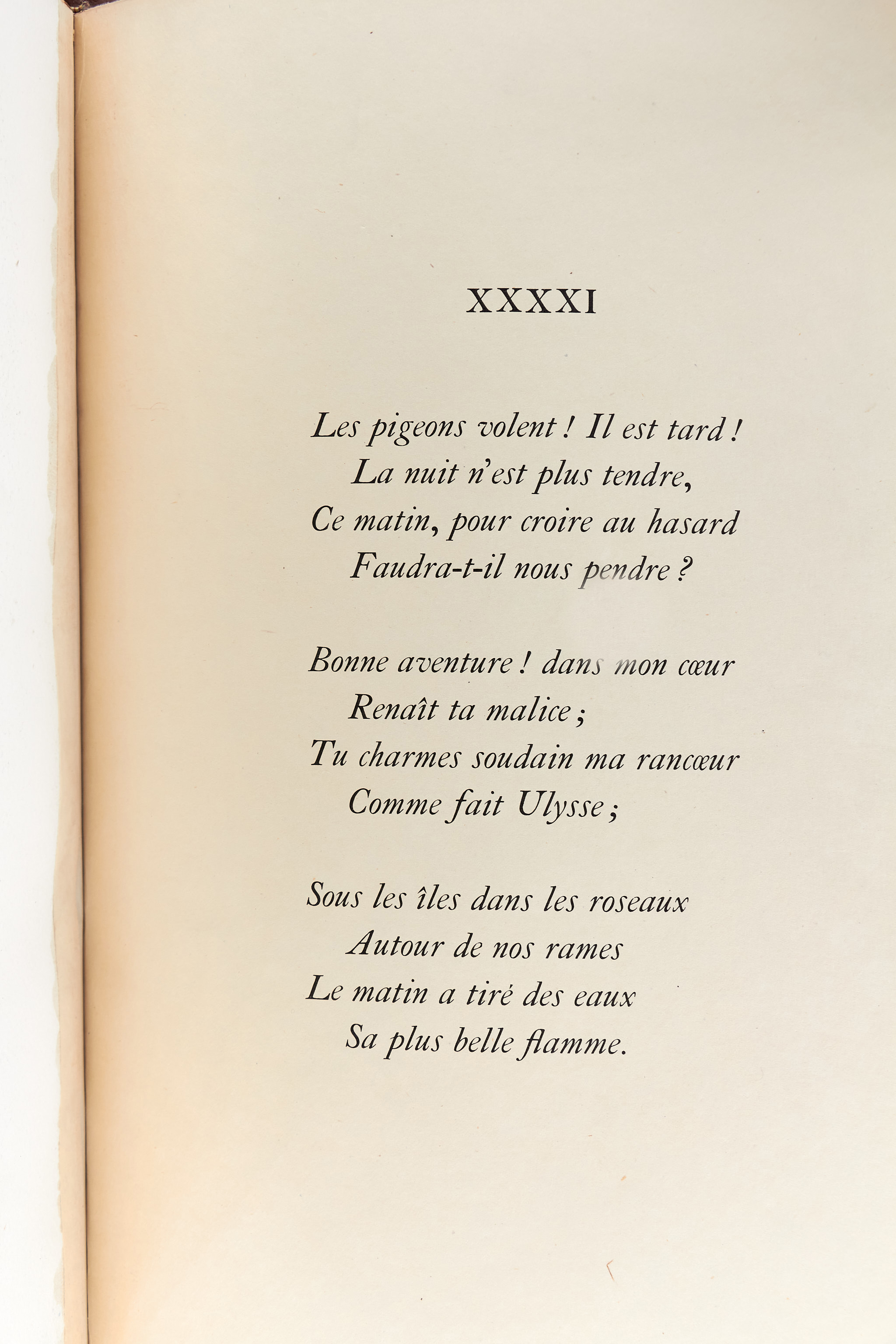 XXXXI

Les pigeons volent ! Il est tard !
La nuit n'est plus tendre,
Ce matin, pour croire au hasard
Faudra-t-il nous pendre ?

Bonne aventure ! dans mon cœur
Renaît ta malice ;
Tu charmes soudain ma rancœur
Comme fait Ulysse ;

Sous les îles dans les roseaux
Autour de nos rames
Le matin a tiré des eaux
Sa plus belle flamme.